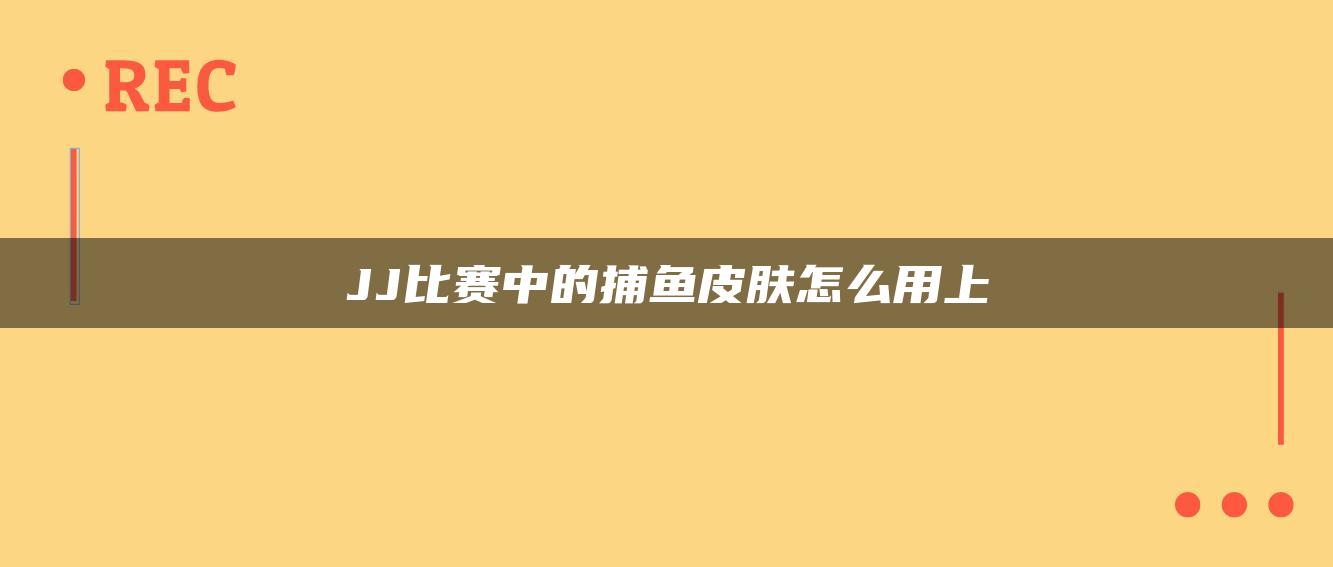 REC

JJ比赛中的捕鱼皮肤怎么用上